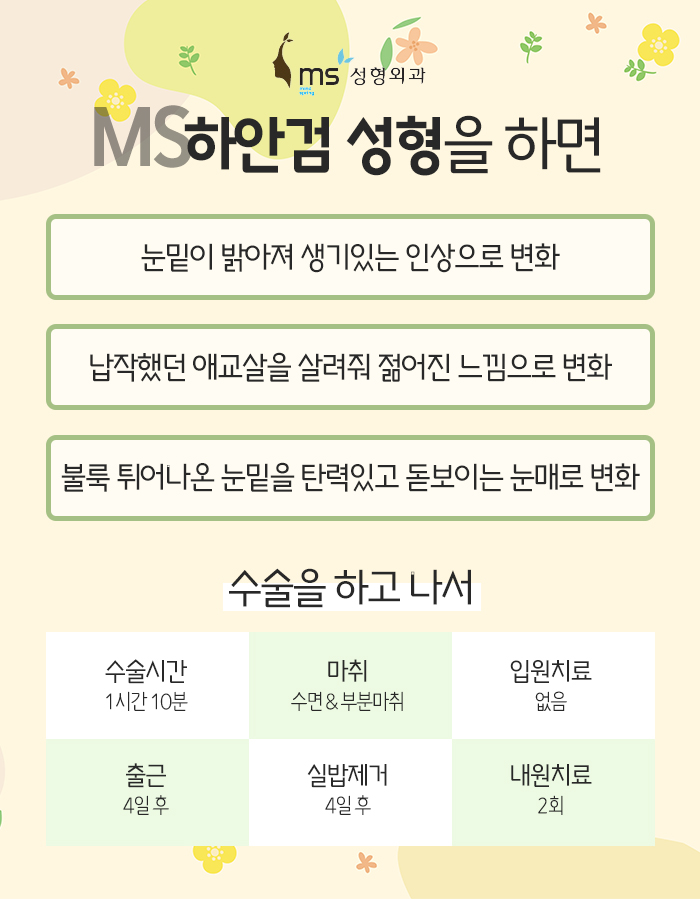 ms 성형외과

MS하안검 성형을 하면

눈밑이 밝아져 생기있는 인상으로 변화

납작했던 애교살을 살려줘 젊어진 느낌으로 변화

불룩 튀어나온 눈밑을 탄력있고 돋보이는 눈매로 변화

수술을 하고 나서

수술시간
1시간 10분

마취
수면 & 부분마취

입원치료
없음

출근
4일 후

실밥제거
4일 후

내원치료
2회